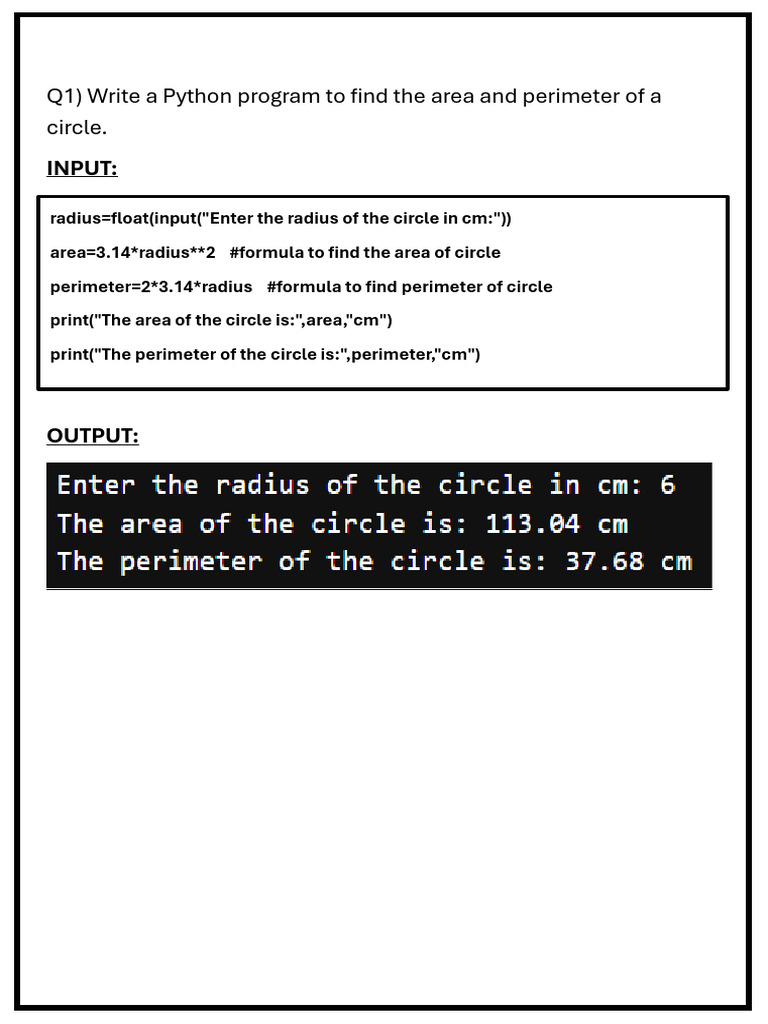 Q1) Write a Python program to find the area and perimeter of a circle.

INPUT:

radius=float(input("Enter the radius of the circle in cm:"))
area=3.14*radius**2 #formula to find the area of circle
perimeter=2*3.14*radius #formula to find perimeter of circle
print("The area of the circle is:",area,"cm")
print("The perimeter of the circle is:",perimeter,"cm")

OUTPUT:

Enter the radius of the circle in cm: 6
The area of the circle is: 113.04 cm
The perimeter of the circle is: 37.68 cm